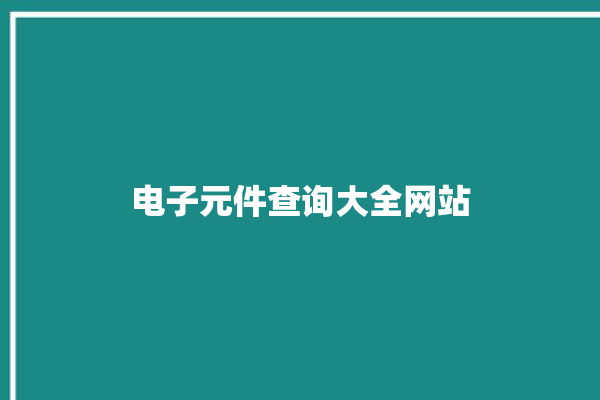 电子元件查询大全网站